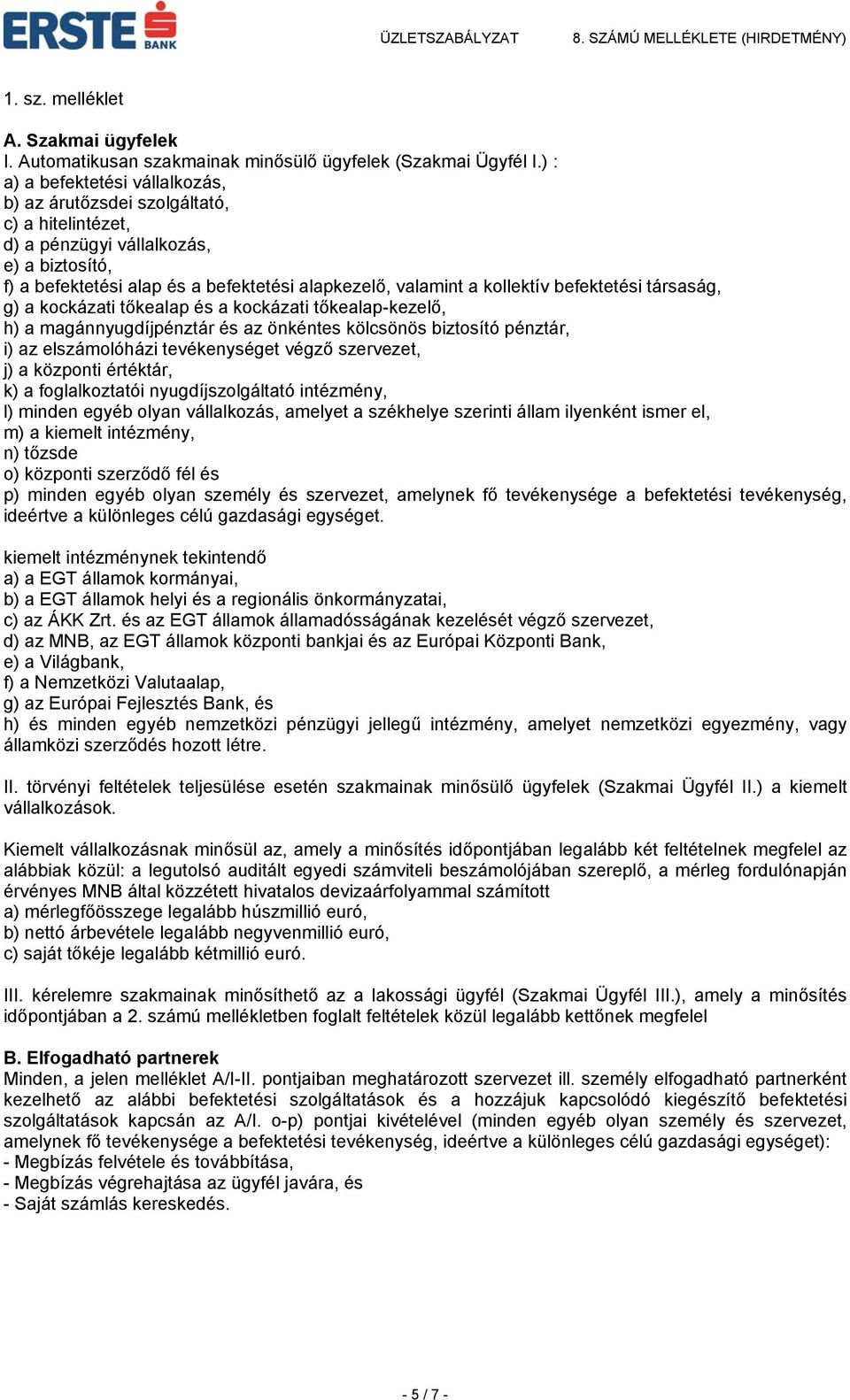 ERSTE BANK

ÜZLETSZABÁLYZAT 8. SZÁMÚ MELLÉKLETE (HIRDETMÉNY)

1. sz. melléklet

A. Szakmai ügyfelek
I. Automatikusan szakmainak minősülő ügyfelek (Szakmai Ügyfél I.) :
a) a befektetési vállalkozás,
b) az árutőzsdei szolgáltató,
c) a hitelintézet,
d) a pénzügyi vállalkozás,
e) a biztosító,
f) a befektetési alap és a befektetési alapkezelő, valamint a kollektív befektetési társaság,
g) a kockázati tőkealap és a kockázati tőkealap-kezelő,
h) a magánnyugdíjpénztár és az önkéntes kölcsönös biztosító pénztár,
i) az elszámolóházi tevékenységet végző szervezet,
j) a központi értéktár,
k) a foglalkoztatói nyugdíjszolgáltató intézmény,
l) minden egyéb olyan vállalkozás, amelyet a székhelye szerinti állam ilyenként ismer el,
m) a kiemelt intézmény,
n) tőzsde
o) központi szerződő fél és
p) minden egyéb olyan személy és szervezet, amelynek fő tevékenysége a befektetési tevékenység, ideértve a különleges célú gazdasági egységet.

kiemelt intézménynek tekintendő
a) a EGT államok kormányai,
b) a EGT államok helyi és a regionális önkormányzatai,
c) az ÁKK Zrt. és az EGT államok államadósságának kezelését végző szervezet,
d) az MNB, az EGT államok központi bankjai és az Európai Központi Bank,
e) a Világbank,
f) a Nemzetközi Valutaalap,
g) az Európai Fejlesztés Bank, és
h) és minden egyéb nemzetközi pénzügyi jellegű intézmény, amelyet nemzetközi egyezmény, vagy államközi szerződés hozott létre.

II. törvényi feltételek teljesülése esetén szakmainak minősülő ügyfelek (Szakmai Ügyfél II.) a kiemelt vállalkozások.

Kiemelt vállalkozásnak minősül az, amely a minősítés időpontjában legalább két feltételnek megfelel az alábbiak közül: a legutolsó auditált egyedi számviteli beszámolójában szereplő, a mérleg fordulónapján érvényes MNB által közzétett hivatalos devizaárfolyammal számított
a) mérlegfőösszege legalább húszmillió euró,
b) nettó árbevétele legalább negyvenmillió euró,
c) saját tőkéje legalább kétmillió euró.

III. kérelemre szakmainak minősíthető az a lakossági ügyfél (Szakmai Ügyfél III.), amely a minősítés időpontjában a 2. számú mellékletben foglalt feltételek közül legalább kettőnek megfelel

B. Elfogadható partnerek
Minden, a jelen melléklet A/I-II. pontjaiban meghatározott szervezet ill. személy elfogadható partnerként kezelhető az alábbi befektetési szolgáltatások és a hozzájuk kapcsolódó kiegészítő befektetési szolgáltatások kapcsán az A/I. o-p) pontjai kivételével (minden egyéb olyan személy és szervezet, amelynek fő tevékenysége a befektetési tevékenység, ideértve a különleges célú gazdasági egységet):
- Megbízás felvétele és továbbítása,
- Megbízás végrehajtása az ügyfél javára, és
- Saját számlás kereskedés.

- 5 / 7 -